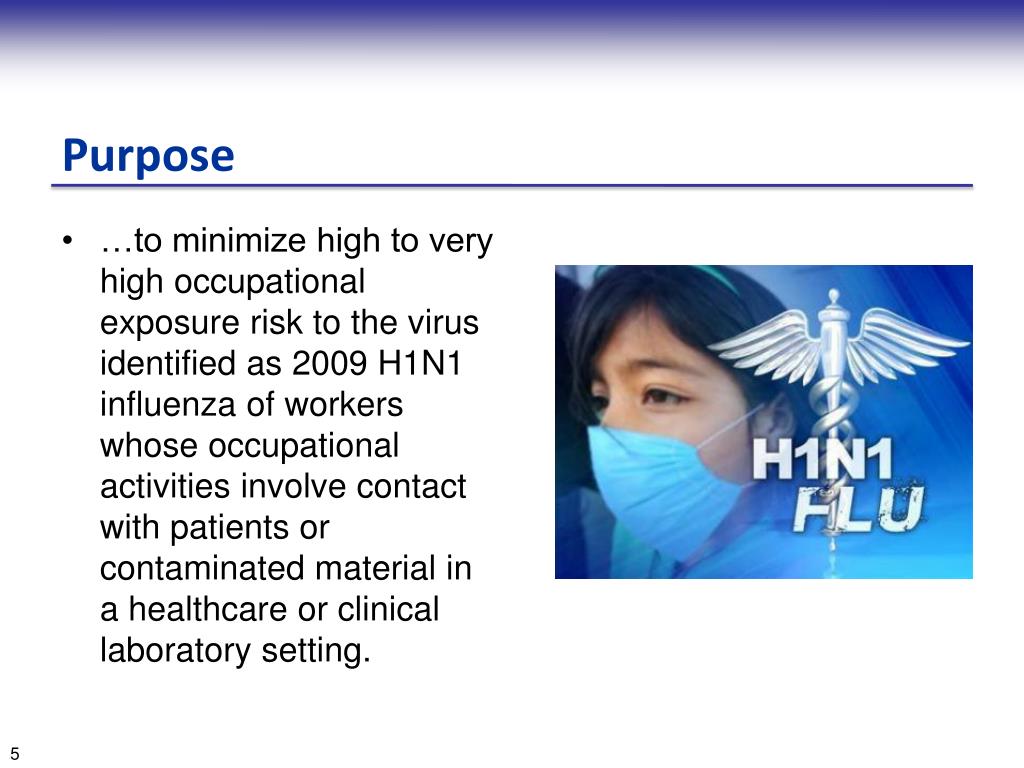 Purpose

• …to minimize high to very high occupational exposure risk to the virus identified as 2009 H1N1 influenza of workers whose occupational activities involve contact with patients or contaminated material in a healthcare or clinical laboratory setting.

H1N1
FLU

5